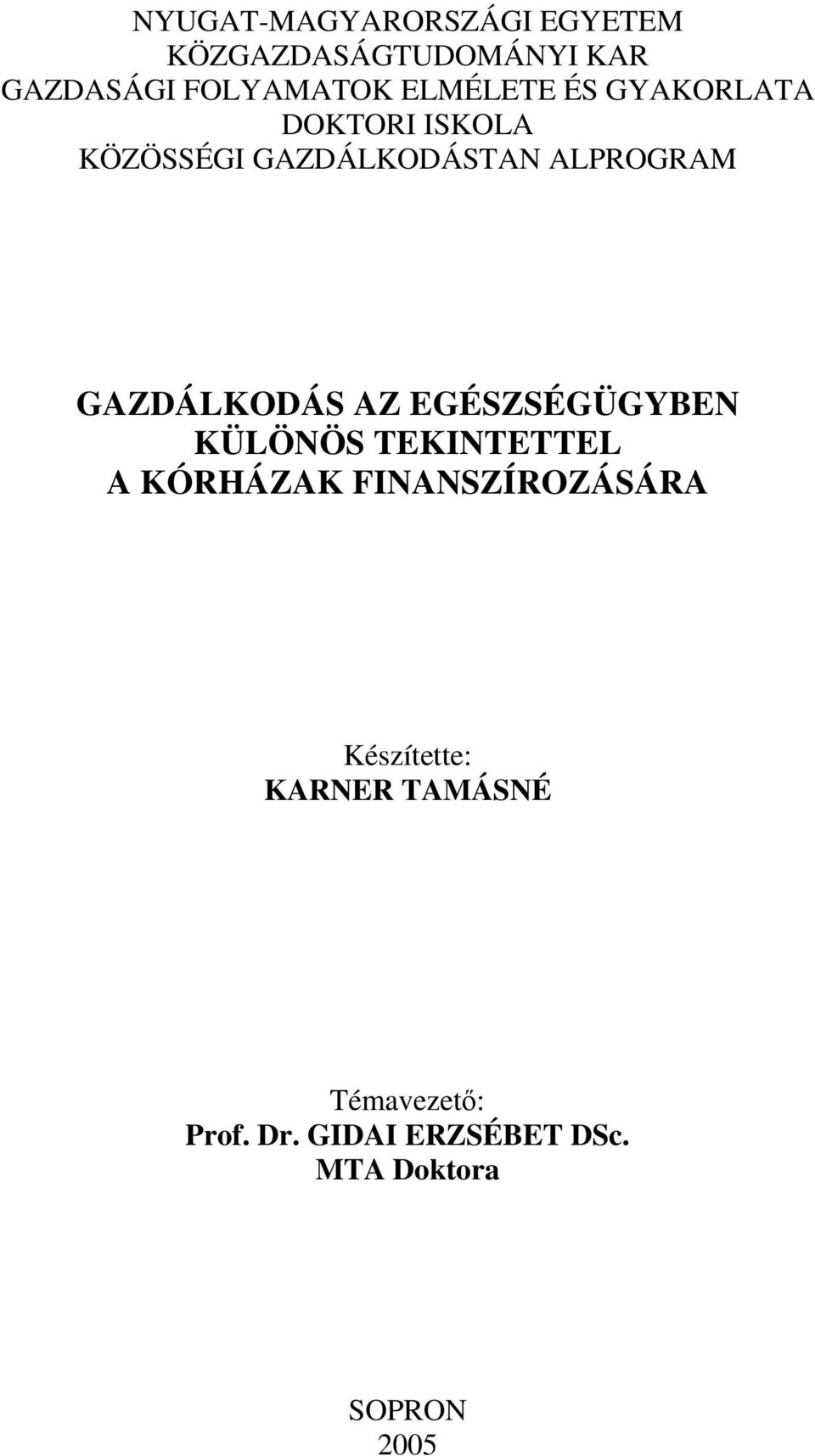 NYUGAT-MAGYARORSZÁGI EGYETEM
KÖZGAZDASÁGTUDOMÁNYI KAR
GAZDASÁGI FOLYAMATOK ELMÉLETE ÉS GYAKORLATA
DOKTORI ISKOLA
KÖZÖSSÉGI GAZDÁLKODÁSTAN ALPROGRAM

GAZDÁLKODÁS AZ EGÉSZSÉGÜGYBEN
KÜLÖNÖS TEKINTETTEL
A KÓRHÁZAK FINANSZÍROZÁSÁRA

Készítette:
KARNER TAMÁSNÉ

Témavezető:
Prof. Dr. GIDAI ERZSÉBET DSc.
MTA Doktora

SOPRON
2005